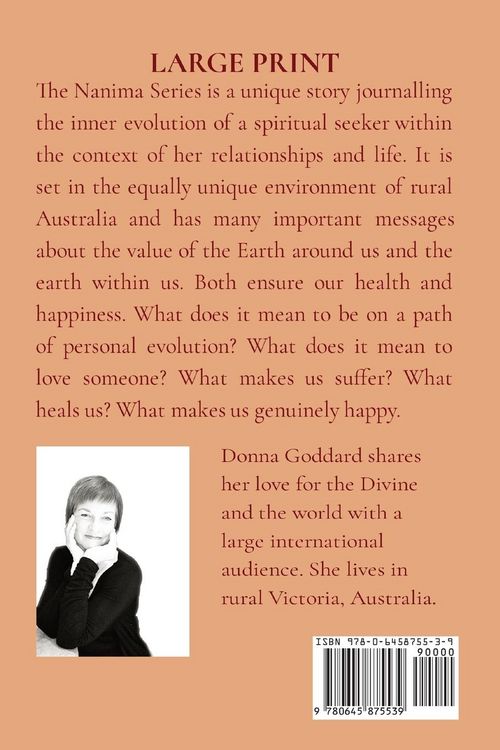 LARGE PRINT

The Nanima Series is a unique story journalling the inner evolution of a spiritual seeker within the context of her relationships and life. It is set in the equally unique environment of rural Australia and has many important messages about the value of the Earth around us and the earth within us. Both ensure our health and happiness. What does it mean to be on a path of personal evolution? What does it mean to love someone? What makes us suffer? What heals us? What makes us genuinely happy.

Donna Goddard shares her love for the Divine and the world with a large international audience. She lives in rural Victoria, Australia.

ISBN 978-0-6458755-3-9

90000

9 780645 875539